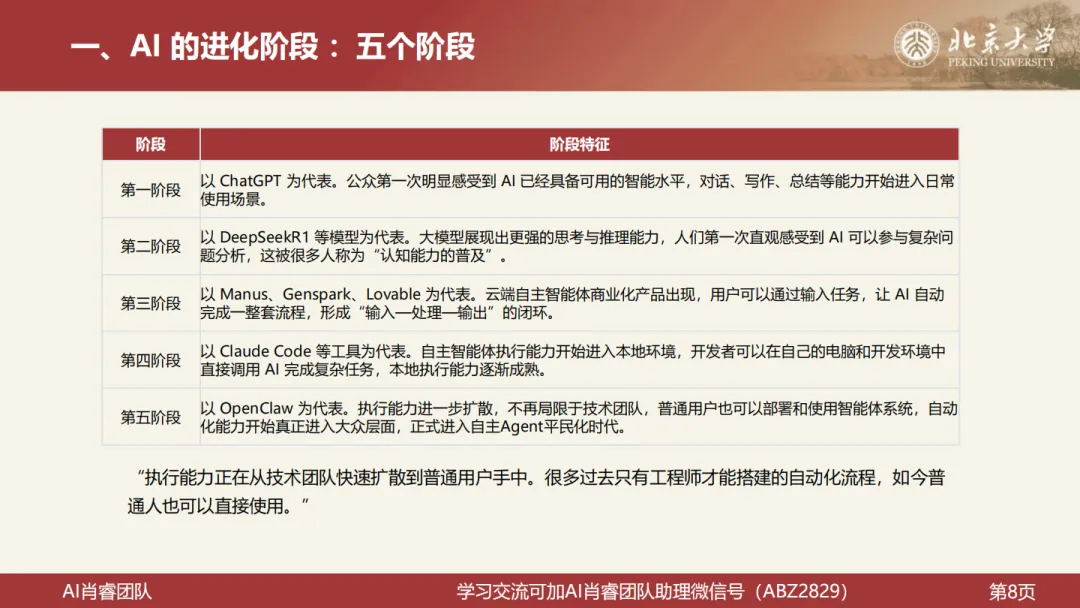 一、AI 的进化阶段：五个阶段

北京大学
PEKING UNIVERSITY

| 阶段 | 阶段特征 |
|---|---|
| 第一阶段 | 以 ChatGPT 为代表。公众第一次明显感受到 AI 已经具备可用的智能水平，对话、写作、总结等能力开始进入日常使用场景。 |
| 第二阶段 | 以 DeepSeekR1 等模型为代表。大模型展现出更强的思考与推理能力，人们第一次直观感受到 AI 可以参与复杂问题分析，这被很多人称为“认知能力的普及”。 |
| 第三阶段 | 以 Manus、Genspark、Lovable 为代表。云端自主智能体商业化产品出现，用户可以通过输入任务，让 AI 自动完成一整套流程，形成“输入—处理—输出”的闭环。 |
| 第四阶段 | 以 Claude Code 等工具为代表。自主智能体执行能力开始进入本地环境，开发者可以在自己的电脑和开发环境中直接调用 AI 完成复杂任务，本地执行能力逐渐成熟。 |
| 第五阶段 | 以 OpenClaw 为代表。执行能力进一步扩散，不再局限于技术团队，普通用户也可以部署和使用智能体系统，自动化能力开始真正进入大众层面，正式进入自主Agent平民化时代。 |

“执行能力正在从技术团队快速扩散到普通用户手中。很多过去只有工程师才能搭建的自动化流程，如今普通人也可以直接使用。”

AI肖睿团队　学习交流可加AI肖睿团队助理微信号（ABZ2829）　第8页